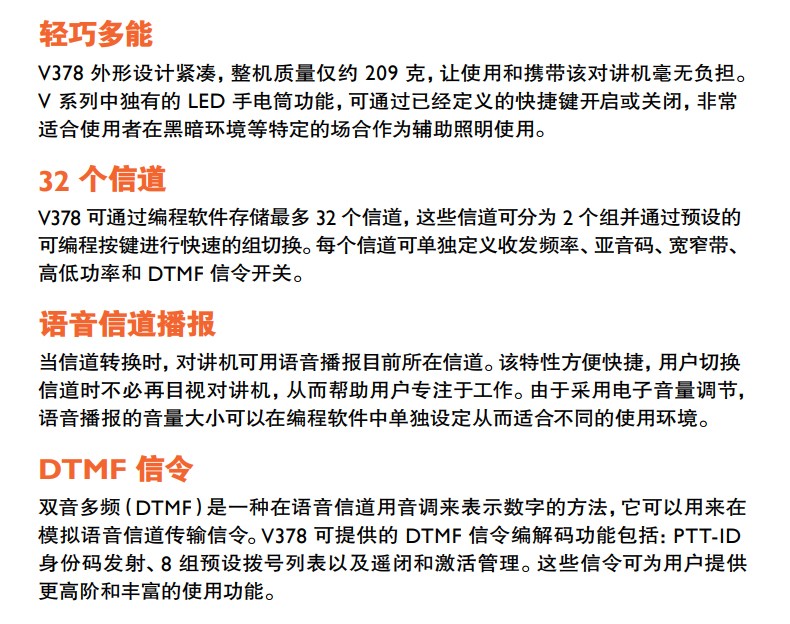 轻巧多能

V378 外形设计紧凑，整机质量仅约 209 克，让使用和携带该对讲机毫无负担。V 系列中独有的 LED 手电筒功能，可通过已经定义的快捷键开启或关闭，非常适合使用者在黑暗环境等特定的场合作为辅助照明使用。

32 个信道

V378 可通过编程软件存储最多 32 个信道，这些信道可分为 2 个组并通过预设的可编程按键进行快速的组切换。每个信道可单独定义收发频率、亚音码、宽窄带、高低功率和 DTMF 信令开关。

语音信道播报

当信道转换时，对讲机可用语音播报目前所在信道。该特性方便快捷，用户切换信道时不必再目视对讲机，从而帮助用户专注于工作。由于采用电子音量调节，语音播报的音量大小可以在编程软件中单独设定从而适合不同的使用环境。

DTMF 信令

双音多频（DTMF）是一种在语音信道用音调来表示数字的方法，它可以用来在模拟语音信道传输信令。V378 可提供的 DTMF 信令编解码功能包括：PTT-ID 身份码发射、8 组预设拨号列表以及遥闭和激活管理。这些信令可为用户提供更高阶和丰富的使用功能。